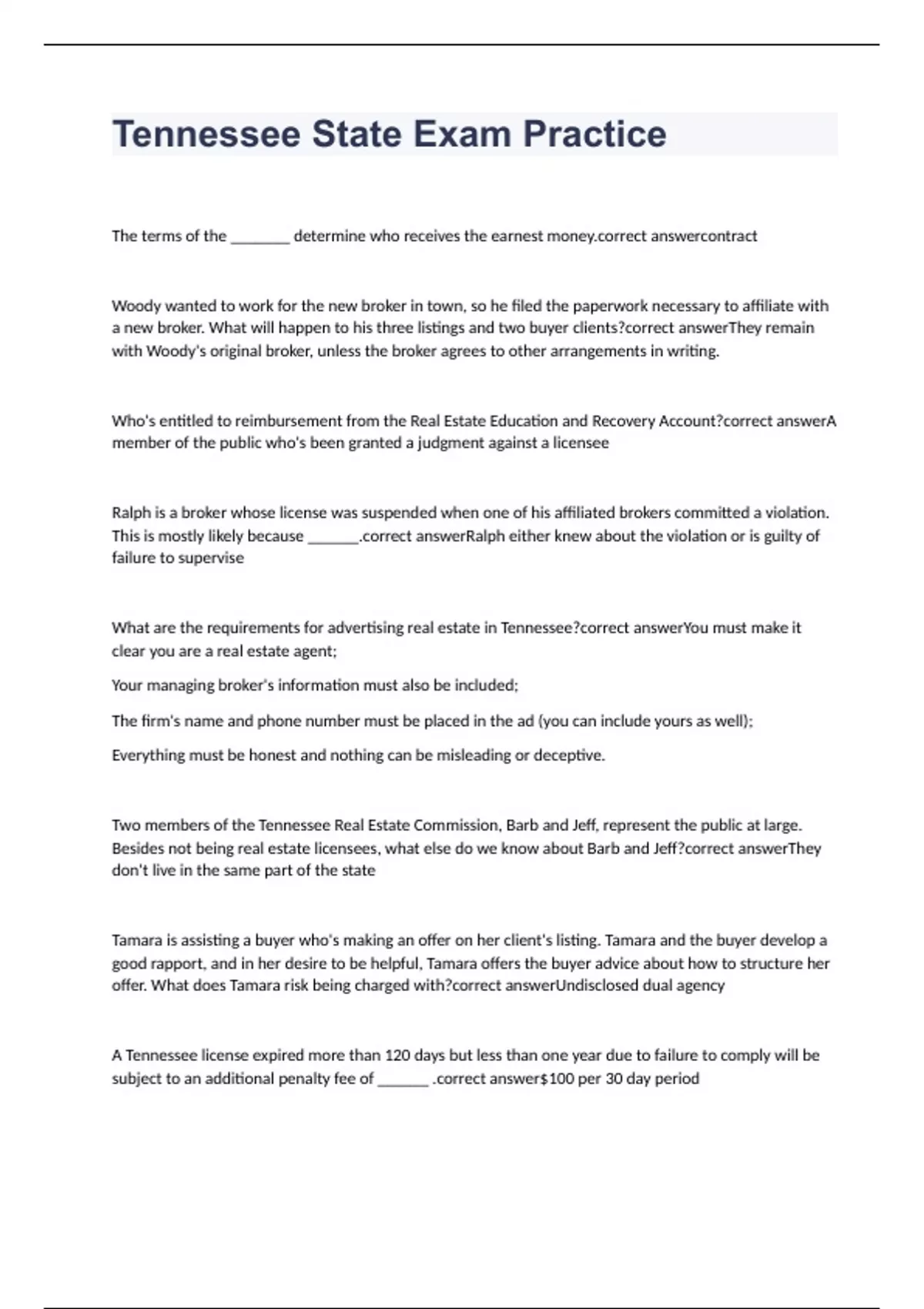 Tennessee State Exam Practice

The terms of the ________ determine who receives the earnest money.correct answercontract

Woody wanted to work for the new broker in town, so he filed the paperwork necessary to affiliate with a new broker. What will happen to his three listings and two buyer clients?correct answerThey remain with Woody's original broker, unless the broker agrees to other arrangements in writing.

Who's entitled to reimbursement from the Real Estate Education and Recovery Account?correct answerA member of the public who's been granted a judgment against a licensee

Ralph is a broker whose license was suspended when one of his affiliated brokers committed a violation. This is mostly likely because _______.correct answerRalph either knew about the violation or is guilty of failure to supervise

What are the requirements for advertising real estate in Tennessee?correct answerYou must make it clear you are a real estate agent;

Your managing broker's information must also be included;

The firm's name and phone number must be placed in the ad (you can include yours as well);

Everything must be honest and nothing can be misleading or deceptive.

Two members of the Tennessee Real Estate Commission, Barb and Jeff, represent the public at large. Besides not being real estate licensees, what else do we know about Barb and Jeff?correct answerThey don't live in the same part of the state

Tamara is assisting a buyer who's making an offer on her client's listing. Tamara and the buyer develop a good rapport, and in her desire to be helpful, Tamara offers the buyer advice about how to structure her offer. What does Tamara risk being charged with?correct answerUndisclosed dual agency

A Tennessee license expired more than 120 days but less than one year due to failure to comply will be subject to an additional penalty fee of _______ .correct answer$100 per 30 day period